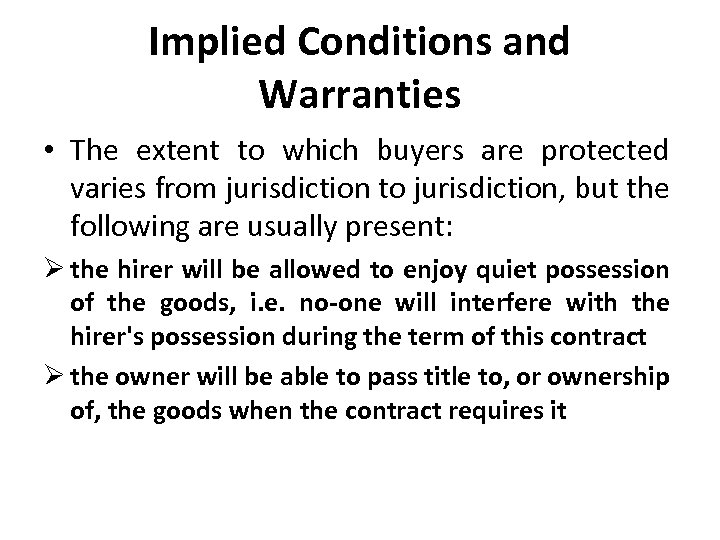 Implied Conditions and Warranties

• The extent to which buyers are protected varies from jurisdiction to jurisdiction, but the following are usually present:

➢ the hirer will be allowed to enjoy quiet possession of the goods, i.e. no-one will interfere with the hirer's possession during the term of this contract

➢ the owner will be able to pass title to, or ownership of, the goods when the contract requires it